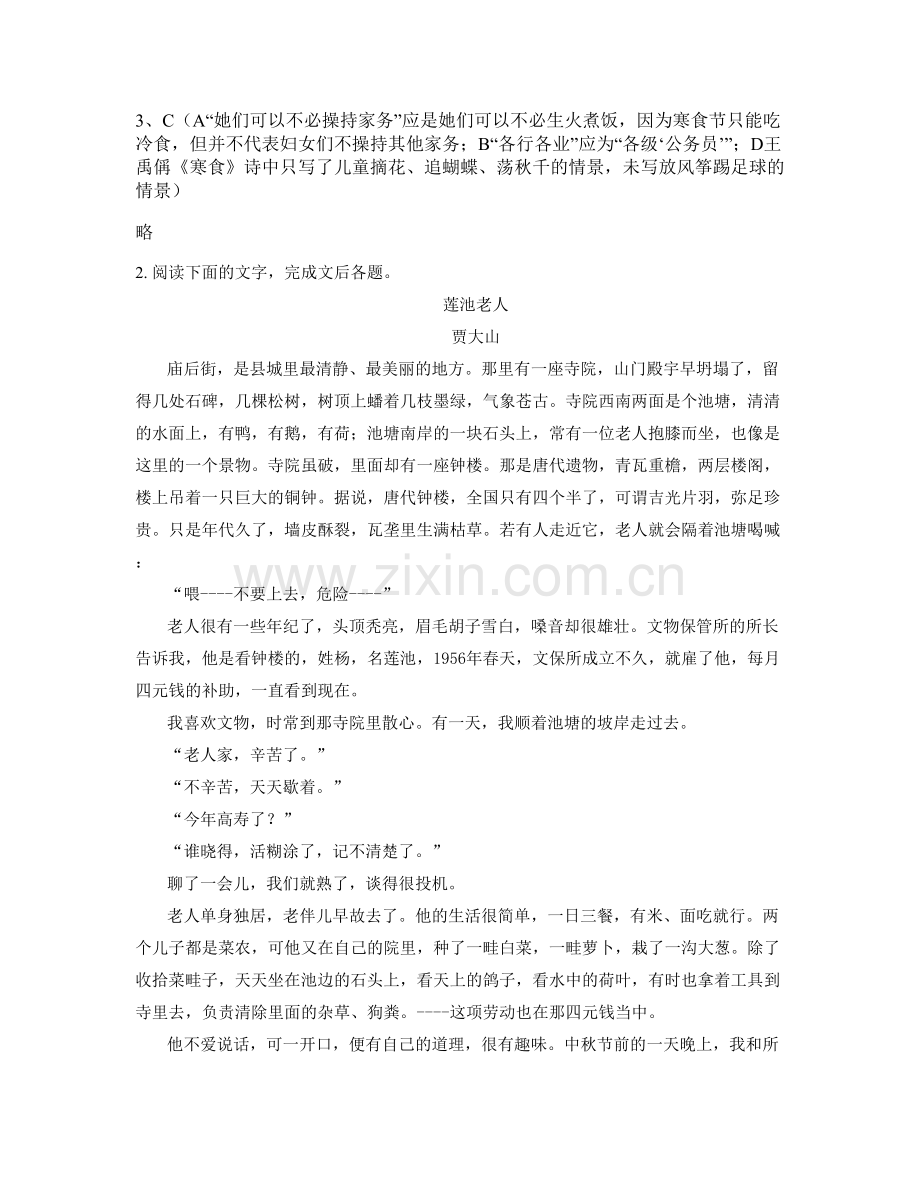 3、C（A“她们可以不必操持家务”应是她们可以不必生火煮饭，因为寒食节只能吃冷食，但并不代表妇女们不操持其他家务；B“各行各业”应为“各级‘公务员’”；D王禹偁《寒食》诗中只写了儿童摘花、追蝴蝶、荡秋千的情景，未写放风筝踢足球的情景）

略

2.阅读下面的文字，完成文后各题。

莲池老人

贾大山

庙后街，是县城里最清静、最美丽的地方。那里有一座寺院，山门殿宇早坍塌了，留得几处石碑，几棵松树，树顶上蟠着几枝墨绿，气象苍古。寺院西南两面是个池塘，清清的水面上，有鸭，有鹅，有荷；池塘南岸的一块石头上，常有一位老人抱膝而坐，也像是这里的一个景物。寺院虽破，里面却有一座钟楼。那是唐代遗物，青瓦重檐，两层楼阁，楼上吊着一只巨大的铜钟。据说，唐代钟楼，全国只有四个半了，可谓吉光片羽，弥足珍贵。只是年代久了，墙皮酥裂，瓦垄里生满枯草。若有人走近它，老人就会隔着池塘喝喊：

“喂----不要上去，危险----”

老人很有一些年纪了，头顶秃亮，眉毛胡子雪白，嗓音却很雄壮。文物保管所的所长告诉我，他是看钟楼的，姓杨，名莲池，1956年春天，文保所成立不久，就雇了他，每月四元钱的补助，一直看到现在。

我喜欢文物，时常到那寺院里散心。有一天，我顺着池塘的坡岸走过去。

“老人家，辛苦了。”

“不辛苦，天天歇着。”

“今年高寿了？”

“谁晓得，活糊涂了，记不清楚了。”

聊了一会儿，我们就熟了，谈得很投机。

老人单身独居，老伴儿早故去了。他的生活很简单，一日三餐，有米、面吃就行。两个儿子都是菜农，可他又在自己的院里，种了一畦白菜，一畦萝卜，栽了一沟大葱。除了收拾菜畦子，天天坐在池边的石头上，看天上的鸽子，看水中的荷叶，有时也拿着工具到寺里去，负责清除里面的杂草、狗粪。----这项劳动也在那四元钱当中。

他不爱说话，可一开口，便有自己的道理，很有趣味。中秋节前的一天晚上，我和所

www.zixin.com.cn